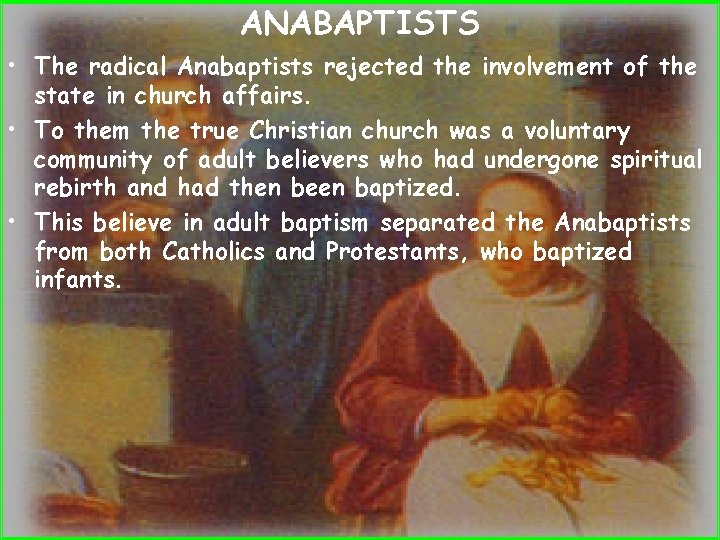 ANABAPTISTS

• The radical Anabaptists rejected the involvement of the state in church affairs.

• To them the true Christian church was a voluntary community of adult believers who had undergone spiritual rebirth and had then been baptized.

• This believe in adult baptism separated the Anabaptists from both Catholics and Protestants, who baptized infants.